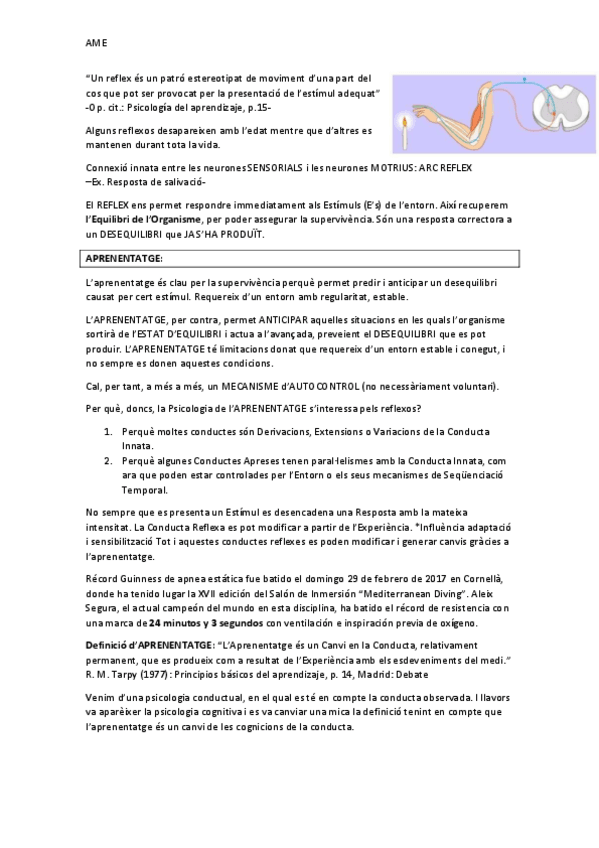 AME

"Un reflex és un patró estereotipat de moviment d'una part del cos que pot ser provocat per la presentació de l'estímul adequat" -Op. cit.: Psicología del aprendizaje, p.15-

Alguns reflexos desapareixen amb l'edat mentre que d'altres es mantenen durant tota la vida.

Connexió innata entre les neurones SENSORIALS i les neurones MOTRIUS: ARC REFLEX –Ex. Resposta de salivació-

El REFLEX ens permet respondre immediatament als Estímuls (E's) de l'entorn. Així recuperem l'Equilibri de l'Organisme, per poder assegurar la supervivència. Són una resposta correctora a un DESEQUILIBRI que JA S'HA PRODUÏT.

APRENENTATGE:

L'aprenentatge és clau per la supervivència perquè permet predir i anticipar un desequilibri causat per cert estímul. Requereix d'un entorn amb regularitat, estable.

L'APRENENTATGE, per contra, permet ANTICIPAR aquelles situacions en les quals l'organisme sortirà de l'ESTAT D'EQUILIBRI i actua a l'avançada, preveient el DESEQUILIBRI que es pot produir. L'APRENENTATGE té limitacions donat que requereix d'un entorn estable i conegut, i no sempre es donen aquestes condicions.

Cal, per tant, a més a més, un MECANISME d'AUTOCONTROL (no necessàriament voluntari).

Per què, doncs, la Psicologia de l'APRENENTATGE s'interessa pels reflexos?

1. Perquè moltes conductes són Derivacions, Extensions o Variacions de la Conducta Innata.
2. Perquè algunes Conductes Apreses tenen paral·lelismes amb la Conducta Innata, com ara que poden estar controlades per l'Entorn o els seus mecanismes de Seqüenciació Temporal.

No sempre que es presenta un Estímul es desencadena una Resposta amb la mateixa intensitat. La Conducta Reflexa es pot modificar a partir de l'Experiència. *Influència adaptació i sensibilització Tot i aquestes conductes reflexes es poden modificar i generar canvis gràcies a l'aprenentatge.

Récord Guinness de apnea estática fue batido el domingo 29 de febrero de 2017 en Cornellà, donde ha tenido lugar la XVII edición del Salón de Inmersión "Mediterranean Diving". Aleix Segura, el actual campeón del mundo en esta disciplina, ha batido el récord de resistencia con una marca de 24 minutos y 3 segundos con ventilación e inspiración previa de oxígeno.

Definició d'APRENENTATGE: "L'Aprenentatge és un Canvi en la Conducta, relativament permanent, que es produeix com a resultat de l'Experiència amb els esdeveniments del medi." R. M. Tarpy (1977): Principios básicos del aprendizaje, p. 14, Madrid: Debate

Venim d'una psicologia conductual, en el qual es té en compte la conducta observada. I llavors va aparèixer la psicologia cognitiva i es va canviar una mica la definició tenint en compte que l'aprenentatge és un canvi de les cognicions de la conducta.